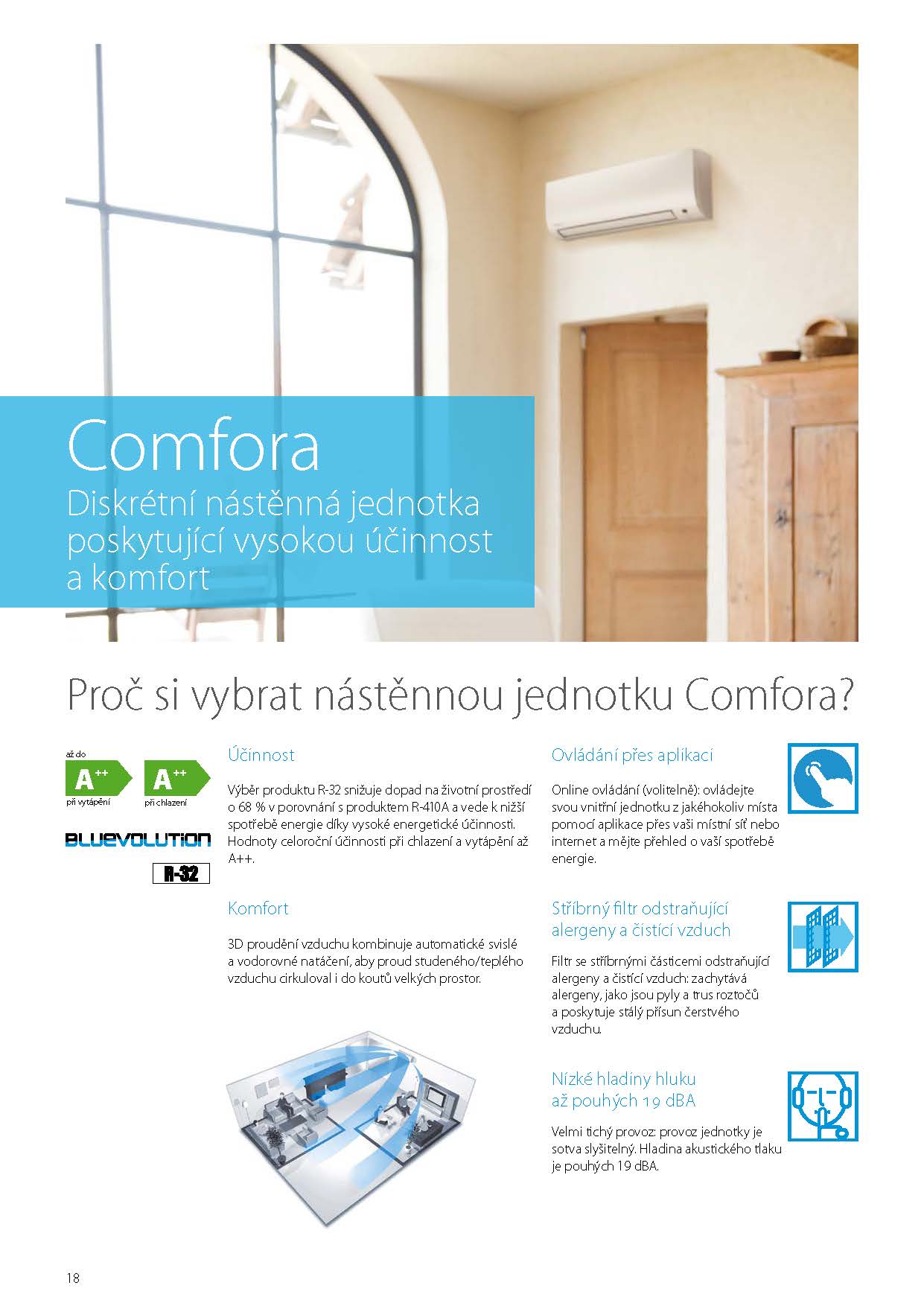 Comfora
Diskrétní nástěnná jednotka poskytující vysokou účinnost a komfort

Proč si vybrat nástěnnou jednotku Comfora?

až do
A++
při vytápění
A++
při chlazení

BLUEVOLUTION

R-32

Účinnost

Výběr produktu R-32 snižuje dopad na životní prostředí o 68 % v porovnání s produktem R-410A a vede k nižší spotřebě energie díky vysoké energetické účinnosti. Hodnoty celoroční účinnosti při chlazení a vytápění až A++.

Komfort

3D proudění vzduchu kombinuje automatické svislé a vodorovné natáčení, aby proud studeného/teplého vzduchu cirkuloval i do koutů velkých prostor.

Ovládání přes aplikaci

Online ovládání (volitelně): ovládejte svou vnitřní jednotku z jakéhokoliv místa pomocí aplikace přes vaši místní síť nebo internet a mějte přehled o vaší spotřebě energie.

Stříbrný filtr odstraňující alergeny a čistící vzduch

Filtr se stříbrnými částicemi odstraňující alergeny a čistící vzduch: zachytává alergeny, jako jsou pyly a trus roztočů a poskytuje stálý přísun čerstvého vzduchu.

Nízké hladiny hluku až pouhých 19 dBA

Velmi tichý provoz: provoz jednotky je sotva slyšitelný. Hladina akustického tlaku je pouhých 19 dBA.

18